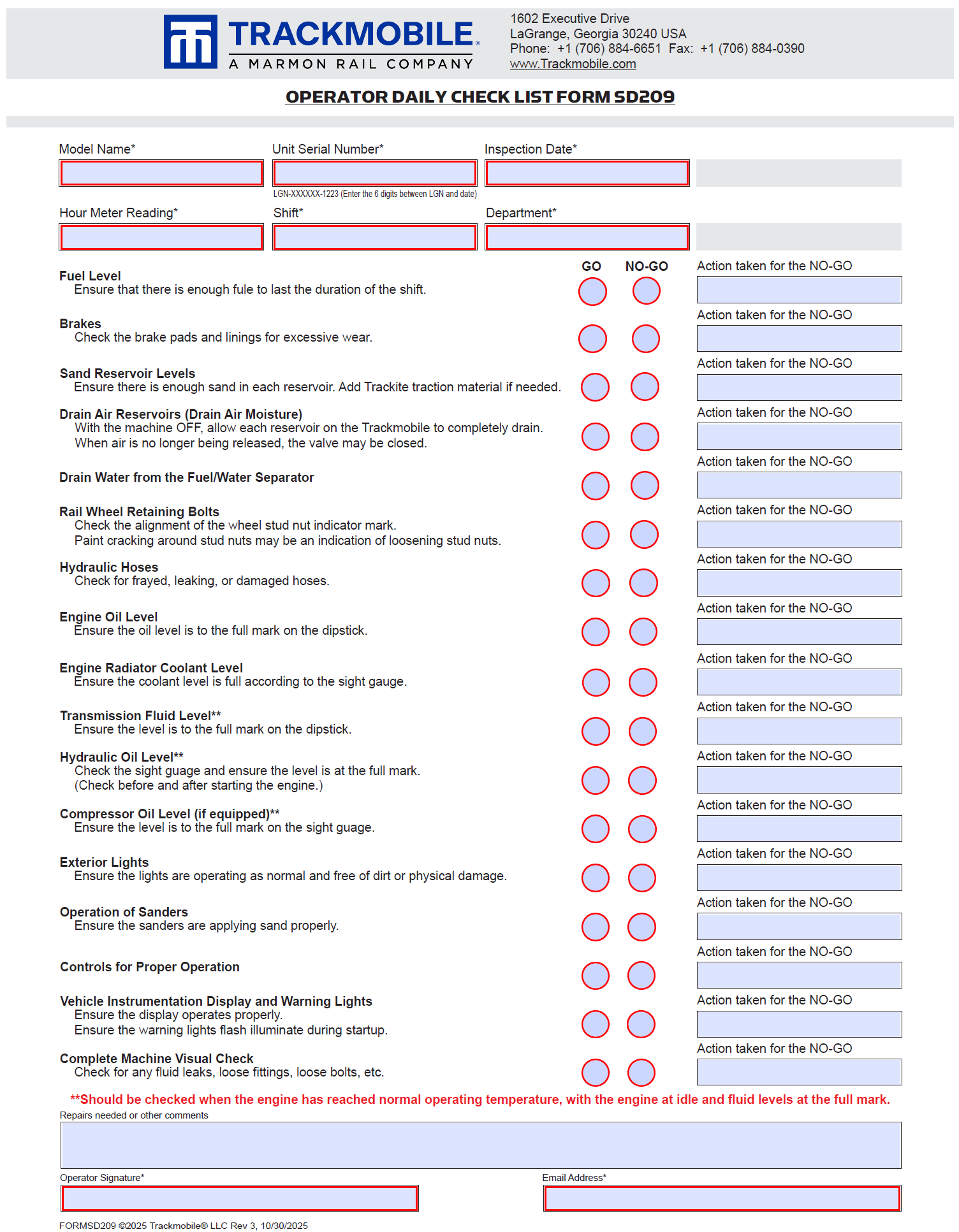 TRACKMOBILE®
A MARMON RAIL COMPANY

1602 Executive Drive
LaGrange, Georgia 30240 USA
Phone: +1 (706) 884-6651 Fax: +1 (706) 884-0390
www.Trackmobile.com

OPERATOR DAILY CHECK LIST FORM SD209

Model Name*

Unit Serial Number*

LGN-XXXXXX-1223 (Enter the 6 digits between LGN and date)

Inspection Date*

Hour Meter Reading*

Shift*

Department*

GO NO-GO

Fuel Level
Ensure that there is enough fule to last the duration of the shift.

Action taken for the NO-GO

Brakes
Check the brake pads and linings for excessive wear.

Action taken for the NO-GO

Sand Reservoir Levels
Ensure there is enough sand in each reservoir. Add Trackite traction material if needed.

Action taken for the NO-GO

Drain Air Reservoirs (Drain Air Moisture)
With the machine OFF, allow each reservoir on the Trackmobile to completely drain. When air is no longer being released, the valve may be closed.

Action taken for the NO-GO

Drain Water from the Fuel/Water Separator

Action taken for the NO-GO

Rail Wheel Retaining Bolts
Check the alignment of the wheel stud nut indicator mark. Paint cracking around stud nuts may be an indication of loosening stud nuts.

Action taken for the NO-GO

Hydraulic Hoses
Check for frayed, leaking, or damaged hoses.

Action taken for the NO-GO

Engine Oil Level
Ensure the oil level is to the full mark on the dipstick.

Action taken for the NO-GO

Engine Radiator Coolant Level
Ensure the coolant level is full according to the sight gauge.

Action taken for the NO-GO

Transmission Fluid Level**
Ensure the level is to the full mark on the dipstick.

Action taken for the NO-GO

Hydraulic Oil Level**
Check the sight guage and ensure the level is at the full mark. (Check before and after starting the engine.)

Action taken for the NO-GO

Compressor Oil Level (if equipped)**
Ensure the level is to the full mark on the sight guage.

Action taken for the NO-GO

Exterior Lights
Ensure the lights are operating as normal and free of dirt or physical damage.

Action taken for the NO-GO

Operation of Sanders
Ensure the sanders are applying sand properly.

Action taken for the NO-GO

Controls for Proper Operation

Action taken for the NO-GO

Vehicle Instrumentation Display and Warning Lights
Ensure the display operates properly.
Ensure the warning lights flash illuminate during startup.

Action taken for the NO-GO

Complete Machine Visual Check
Check for any fluid leaks, loose fittings, loose bolts, etc.

Action taken for the NO-GO

**Should be checked when the engine has reached normal operating temperature, with the engine at idle and fluid levels at the full mark.

Repairs needed or other comments

Operator Signature*

Email Address*

FORMSD209 ©2025 Trackmobile® LLC Rev 3, 10/30/2025